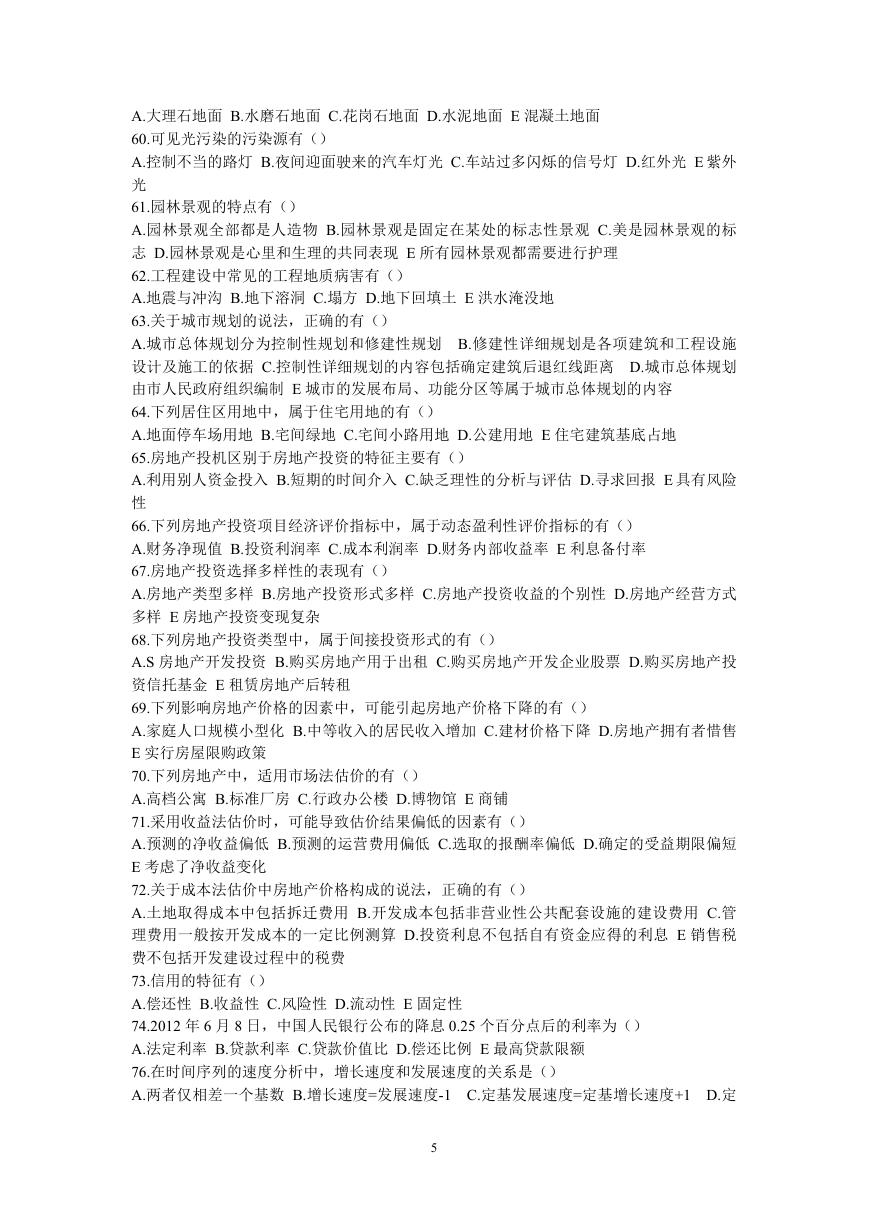 A.大理石地面 B.水磨石地面 C.花岗石地面 D.水泥地面 E 混凝土地面
60.可见光污染的污染源有（）
A.控制不当的路灯 B.夜间迎面驶来的汽车灯光 C.车站过多闪烁的信号灯 D.红外光 E 紫外光
61.园林景观的特点有（）
A.园林景观全部都是人造物 B.园林景观是固定在某处的标志性景观 C.美是园林景观的标志 D.园林景观是心里和生理的共同表现 E 所有园林景观都需要进行护理
62.工程建设中常见的工程地质病害有（）
A.地震与冲沟 B.地下溶洞 C.塌方 D.地下回填土 E 洪水淹没地
63.关于城市规划的说法，正确的有（）
A.城市总体规划分为控制性规划和修建性规划 B.修建性详细规划是各项建筑和工程设施设计及施工的依据 C.控制性详细规划的内容包括确定建筑后退红线距离 D.城市总体规划由市人民政府组织编制 E 城市的发展布局、功能分区等属于城市总体规划的内容
64.下列居住区用地中，属于住宅用地的有（）
A.地面停车场用地 B.宅间绿地 C.宅间小路用地 D.公建用地 E 住宅建筑基底占地
65.房地产投机区别于房地产投资的特征主要有（）
A.利用别人资金投入 B.短期的时间介入 C.缺乏理性的分析与评估 D.寻求回报 E 具有风险性
66.下列房地产投资项目经济评价指标中，属于动态盈利性评价指标的有（）
A.财务净现值 B.投资利润率 C.成本利润率 D.财务内部收益率 E 利息备付率
67.房地产投资选择多样性的表现有（）
A.房地产类型多样 B.房地产投资形式多样 C.房地产投资收益的个别性 D.房地产经营方式多样 E 房地产投资变现复杂
68.下列房地产投资类型中，属于间接投资形式的有（）
A.S 房地产开发投资 B.购买房地产用于出租 C.购买房地产开发企业股票 D.购买房地产投资信托基金 E 租赁房地产后转租
69.下列影响房地产价格的因素中，可能引起房地产价格下降的有（）
A.家庭人口规模小型化 B.中等收入的居民收入增加 C.建材价格下降 D.房地产拥有者惜售 E 实行房屋限购政策
70.下列房地产中，适用市场法估价的有（）
A.高档公寓 B.标准厂房 C.行政办公楼 D.博物馆 E 商铺
71.采用收益法估价时，可能导致估价结果偏低的因素有（）
A.预测的净收益偏低 B.预测的运营费用偏低 C.选取的报酬率偏低 D.确定的受益期限偏短 E 考虑了净收益变化
72.关于成本法估价中房地产价格构成的说法，正确的有（）
A.土地取得成本中包括拆迁费用 B.开发成本包括非营业性公共配套设施的建设费用 C.管理费用一般按开发成本的一定比例测算 D.投资利息不包括自有资金应得的利息 E 销售税费不包括开发建设过程中的税费
73.信用的特征有（）
A.偿还性 B.收益性 C.风险性 D.流动性 E 固定性
74.2012 年 6 月 8 日，中国人民银行公布的降息 0.25 个百分点后的利率为（）
A.法定利率 B.贷款利率 C.贷款价值比 D.偿还比例 E 最高贷款限额
76.在时间序列的速度分析中，增长速度和发展速度的关系是（）
A.两者仅相差一个基数 B.增长速度=发展速度-1 C.定基发展速度=定基增长速度+1 D.定

5